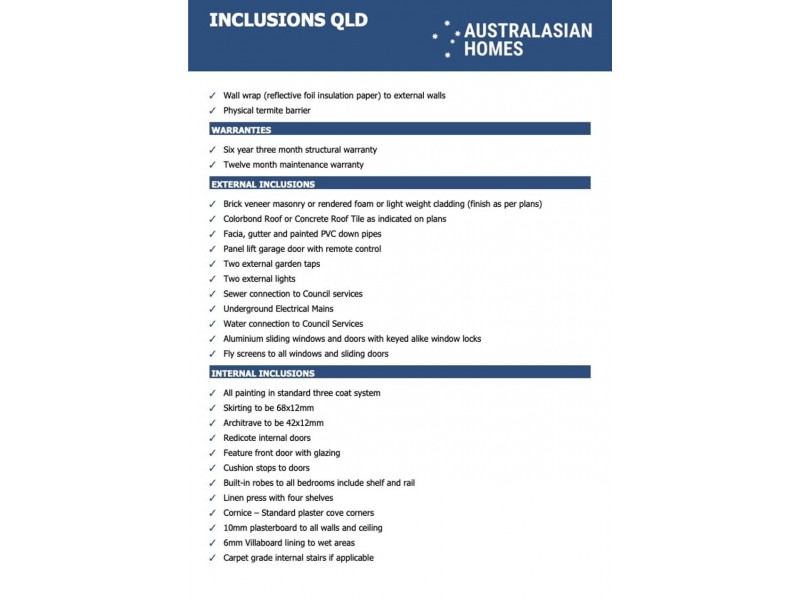 INCLUSIONS QLD

AUSTRALASIAN HOMES

✓ Wall wrap (reflective foil insulation paper) to external walls
✓ Physical termite barrier

WARRANTIES

✓ Six year three month structural warranty
✓ Twelve month maintenance warranty

EXTERNAL INCLUSIONS

✓ Brick veneer masonry or rendered foam or light weight cladding (finish as per plans)
✓ Colorbond Roof or Concrete Roof Tile as indicated on plans
✓ Facia, gutter and painted PVC down pipes
✓ Panel lift garage door with remote control
✓ Two external garden taps
✓ Two external lights
✓ Sewer connection to Council services
✓ Underground Electrical Mains
✓ Water connection to Council Services
✓ Aluminium sliding windows and doors with keyed alike window locks
✓ Fly screens to all windows and sliding doors

INTERNAL INCLUSIONS

✓ All painting in standard three coat system
✓ Skirting to be 68x12mm
✓ Architrave to be 42x12mm
✓ Redicote internal doors
✓ Feature front door with glazing
✓ Cushion stops to doors
✓ Built-in robes to all bedrooms include shelf and rail
✓ Linen press with four shelves
✓ Cornice – Standard plaster cove corners
✓ 10mm plasterboard to all walls and ceiling
✓ 6mm Villaboard lining to wet areas
✓ Carpet grade internal stairs if applicable